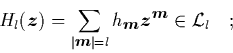 $H_l(\boldsymbol{z}) = \sum_{|\boldsymbol{m}|=l} h_{\boldsymbol{m}} \boldsymbol{z}^{\boldsymbol{m}} \in \mathcal{L}_l \quad ;$